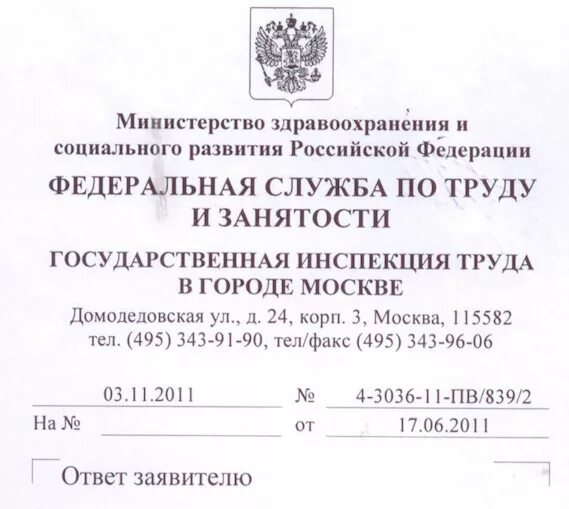 Министерство здравоохранения и социального развития Российской Федерации

ФЕДЕРАЛЬНАЯ СЛУЖБА ПО ТРУДУ И ЗАНЯТОСТИ

ГОСУДАРСТВЕННАЯ ИНСПЕКЦИЯ ТРУДА В ГОРОДЕ МОСКВЕ

Домодедовская ул., д. 24, корп. 3, Москва, 115582
тел. (495) 343-91-90, тел/факс (495) 343-96-06

03.11.2011 № 4-3036-11-ПВ/839/2
На № от 17.06.2011

Ответ заявителю